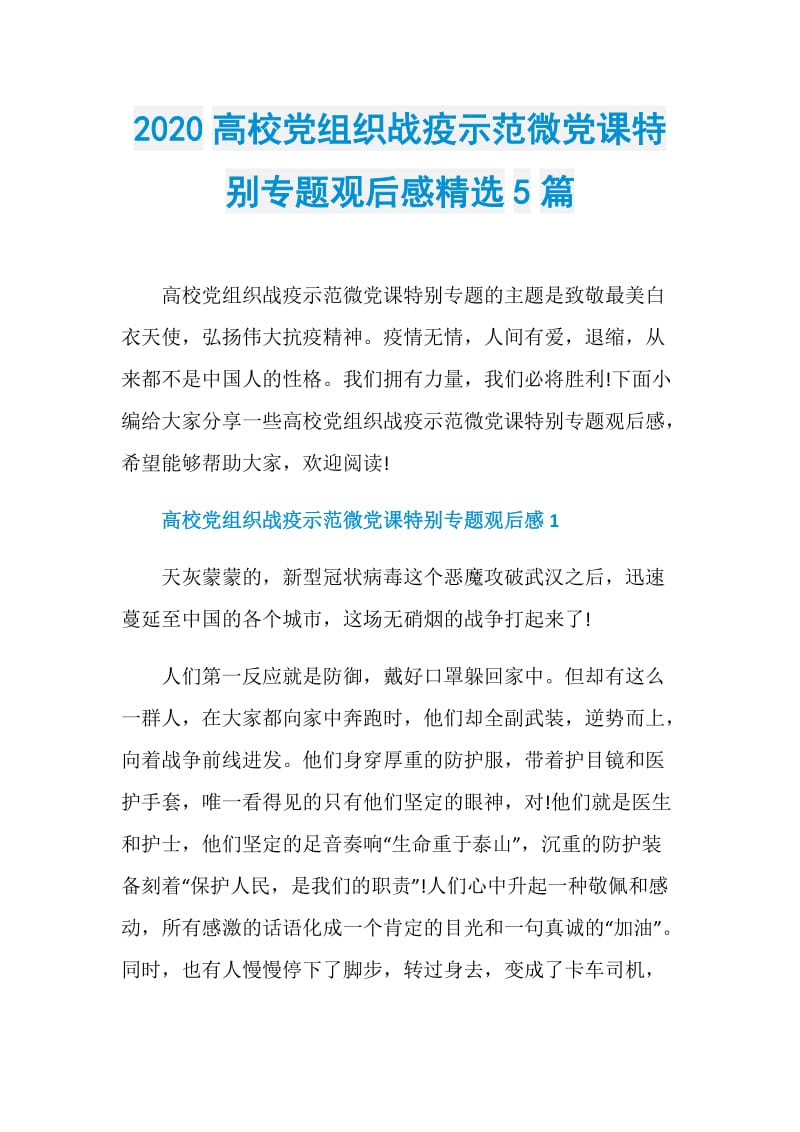 2020 高校党组织战疫示范微党课特别专题观后感精选 5 篇

高校党组织战疫示范微党课特别专题的主题是致敬最美白衣天使，弘扬伟大抗疫精神。疫情无情，人间有爱，退缩，从来都不是中国人的性格。我们拥有力量，我们必将胜利!下面小编给大家分享一些高校党组织战疫示范微党课特别专题观后感，希望能够帮助大家，欢迎阅读!

高校党组织战疫示范微党课特别专题观后感 1

天灰蒙蒙的，新型冠状病毒这个恶魔攻破武汉之后，迅速蔓延至中国的各个城市，这场无硝烟的战争打起来了!

人们第一反应就是防御，戴好口罩躲回家中。但却有这么一群人，在大家都向家中奔跑时，他们却全副武装，逆势而上，向着战争前线进发。他们身穿厚重的防护服，带着护目镜和医护手套，唯一看得见的只有他们坚定的眼神，对!他们就是医生和护士，他们坚定的足音奏响“生命重于泰山”，沉重的防护装备刻着“保护人民，是我们的职责”!人们心中升起一种敬佩和感动，所有感激的话语化成一个肯定的目光和一句真诚的“加油”。同时，也有人慢慢停下了脚步，转过身去，变成了卡车司机，